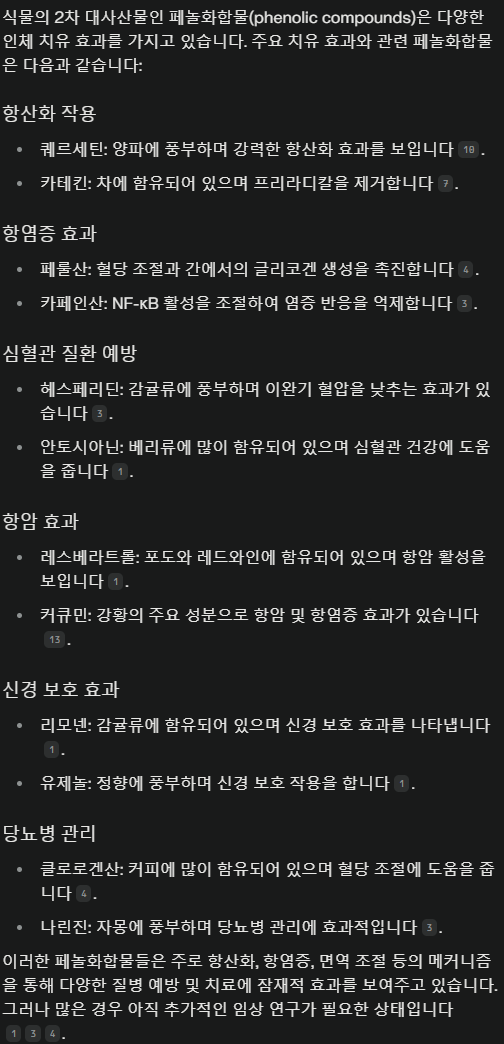 식물의 2차 대사산물인 페놀화합물(phenolic compounds)은 다양한 인체 치유 효과를 가지고 있습니다. 주요 치유 효과와 관련 페놀화합물은 다음과 같습니다:

항산화 작용

• 퀘르세틴: 양파에 풍부하며 강력한 항산화 효과를 보입니다 10.

• 카테킨: 차에 함유되어 있으며 프리라디칼을 제거합니다 7.

항염증 효과

• 페룰산: 혈당 조절과 간에서의 글리코겐 생성을 촉진합니다 4.

• 카페인산: NF-κB 활성을 조절하여 염증 반응을 억제합니다 3.

심혈관 질환 예방

• 헤스페리딘: 감귤류에 풍부하며 이완기 혈압을 낮추는 효과가 있습니다 3.

• 안토시아닌: 베리류에 많이 함유되어 있으며 심혈관 건강에 도움을 줍니다 1.

항암 효과

• 레스베라트롤: 포도와 레드와인에 함유되어 있으며 항암 활성을 보입니다 1.

• 커큐민: 강황의 주요 성분으로 항암 및 항염증 효과가 있습니다 13.

신경 보호 효과

• 리모넨: 감귤류에 함유되어 있으며 신경 보호 효과를 나타냅니다 1.

• 유제놀: 정향에 풍부하며 신경 보호 작용을 합니다 1.

당뇨병 관리

• 클로로겐산: 커피에 많이 함유되어 있으며 혈당 조절에 도움을 줍니다 4.

• 나린진: 자몽에 풍부하며 당뇨병 관리에 효과적입니다 3.

이러한 페놀화합물들은 주로 항산화, 항염증, 면역 조절 등의 메커니즘을 통해 다양한 질병 예방 및 치료에 잠재적 효과를 보여주고 있습니다. 그러나 많은 경우 아직 추가적인 임상 연구가 필요한 상태입니다 1 3 4.